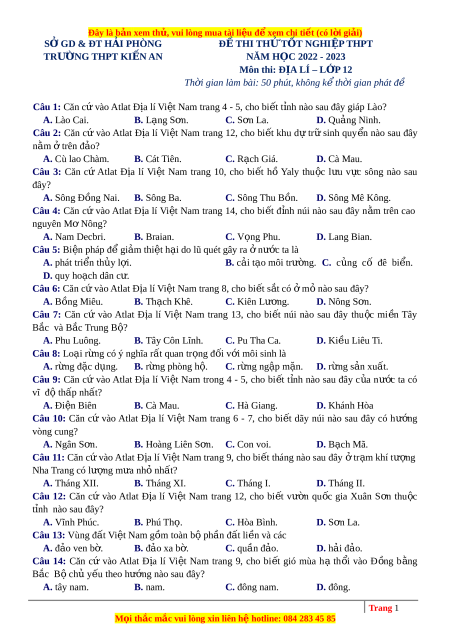 Đây là bản xem thử, vui lòng mua tài liệu để xem chi tiết (có lời giải)

SỞ GD & ĐT HẢI PHÒNG
TRƯỜNG THPT KIẾN AN

ĐỀ THI THỬ TỐT NGHIỆP THPT
NĂM HỌC 2022 - 2023
Môn thi: ĐỊA LÍ – LỚP 12
Thời gian làm bài: 50 phút, không kể thời gian phát đề

Câu 1: Căn cứ vào Atlat Địa lí Việt Nam trang 4 - 5, cho biết tỉnh nào sau đây giáp Lào?
A. Lào Cai. B. Lạng Sơn. C. Sơn La. D. Quảng Ninh.
Câu 2: Căn cứ vào Atlat Địa lí Việt Nam trang 12, cho biết khu dự trữ sinh quyển nào sau đây nằm ở trên đảo?
A. Cù lao Chàm. B. Cát Tiên. C. Rạch Giá. D. Cà Mau.
Câu 3: Căn cứ Atlat Địa lí Việt Nam trang 10, cho biết hồ Yaly thuộc lưu vực sông nào sau đây?
A. Sông Đồng Nai. B. Sông Ba. C. Sông Thu Bồn. D. Sông Mê Kông.
Câu 4: Căn cứ vào Atlat Địa lí Việt Nam trang 14, cho biết đỉnh núi nào sau đây nằm trên cao nguyên Mơ Nông?
A. Nam Decbri. B. Braian. C. Vọng Phu. D. Lang Bian.
Câu 5: Biện pháp để giảm thiệt hại do lũ quét gây ra ở nước ta là
A. phát triển thủy lợi. B. cải tạo môi trường. C. củng cố đê biển. D. quy hoạch dân cư.
Câu 6: Căn cứ vào Atlat Địa lí Việt Nam trang 8, cho biết sắt có ở mỏ nào sau đây?
A. Bồng Miêu. B. Thạch Khê. C. Kiên Lương. D. Nông Sơn.
Câu 7: Căn cứ vào Atlat Địa lí Việt Nam trang 13, cho biết núi nào sau đây thuộc miền Tây Bắc và Bắc Trung Bộ?
A. Phu Luông. B. Tây Côn Lĩnh. C. Pu Tha Ca. D. Kiều Liêu Ti.
Câu 8: Loại rừng có ý nghĩa rất quan trọng đối với môi sinh là
A. rừng đặc dụng. B. rừng phòng hộ. C. rừng ngập mặn. D. rừng sản xuất.
Câu 9: Căn cứ vào Atlat Địa lí Việt Nam trong 4 - 5, cho biết tỉnh nào sau đây của nước ta có vĩ độ thấp nhất?
A. Điện Biên B. Cà Mau. C. Hà Giang. D. Khánh Hòa
Câu 10: Căn cứ vào Atlat Địa lí Việt Nam trang 6 - 7, cho biết dãy núi nào sau đây có hướng vòng cung?
A. Ngân Sơn. B. Hoàng Liên Sơn. C. Con voi. D. Bạch Mã.
Câu 11: Căn cứ vào Atlat Địa lí Việt Nam trang 9, cho biết tháng nào sau đây ở trạm khí tượng Nha Trang có lượng mưa nhỏ nhất?
A. Tháng XII. B. Tháng XI. C. Tháng I. D. Tháng II.
Câu 12: Căn cứ vào Atlat Địa lí Việt Nam trang 12, cho biết vườn quốc gia Xuân Sơn thuộc tỉnh nào sau đây?
A. Vĩnh Phúc. B. Phú Thọ. C. Hòa Bình. D. Sơn La.
Câu 13: Vùng đất Việt Nam gồm toàn bộ phần đất liền và các
A. đảo ven bờ. B. đảo xa bờ. C. quần đảo. D. hải đảo.
Câu 14: Căn cứ vào Atlat Địa lí Việt Nam trang 9, cho biết gió mùa hạ thổi vào Đồng bằng Bắc Bộ chủ yếu theo hướng nào sau đây?
A. tây nam. B. nam. C. đông nam. D. đông.

Trang 1
Mọi thắc mắc vui lòng xin liên hệ hotline: 084 283 45 85